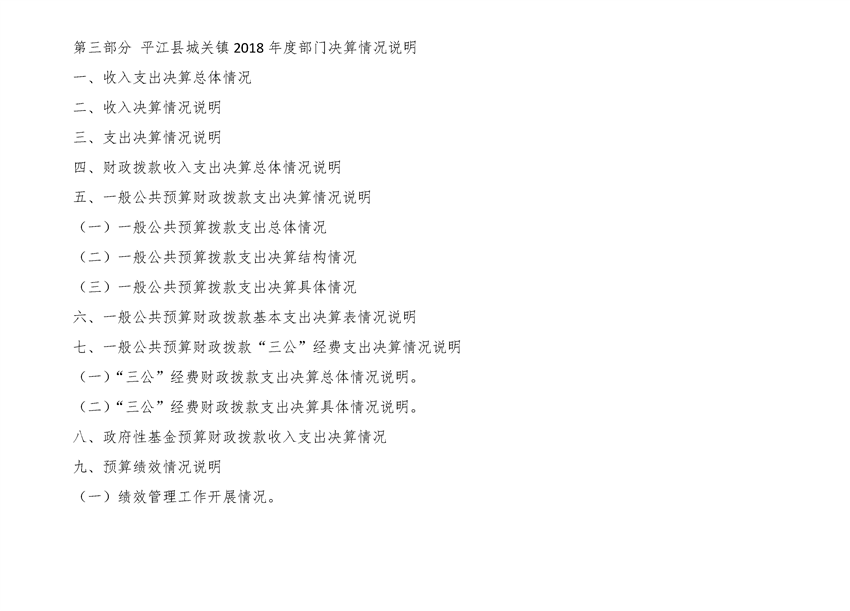 第三部分 平江县城关镇2018年度部门决算情况说明

一、收入支出决算总体情况

二、收入决算情况说明

三、支出决算情况说明

四、财政拨款收入支出决算总体情况说明

五、一般公共预算财政拨款支出决算情况说明

（一）一般公共预算拨款支出总体情况

（二）一般公共预算拨款支出决算结构情况

（三）一般公共预算拨款支出决算具体情况

六、一般公共预算财政拨款基本支出决算表情况说明

七、一般公共预算财政拨款“三公”经费支出决算情况说明

（一）“三公”经费财政拨款支出决算总体情况说明。

（二）“三公”经费财政拨款支出决算具体情况说明。

八、政府性基金预算财政拨款收入支出决算情况

九、预算绩效情况说明

（一）绩效管理工作开展情况。